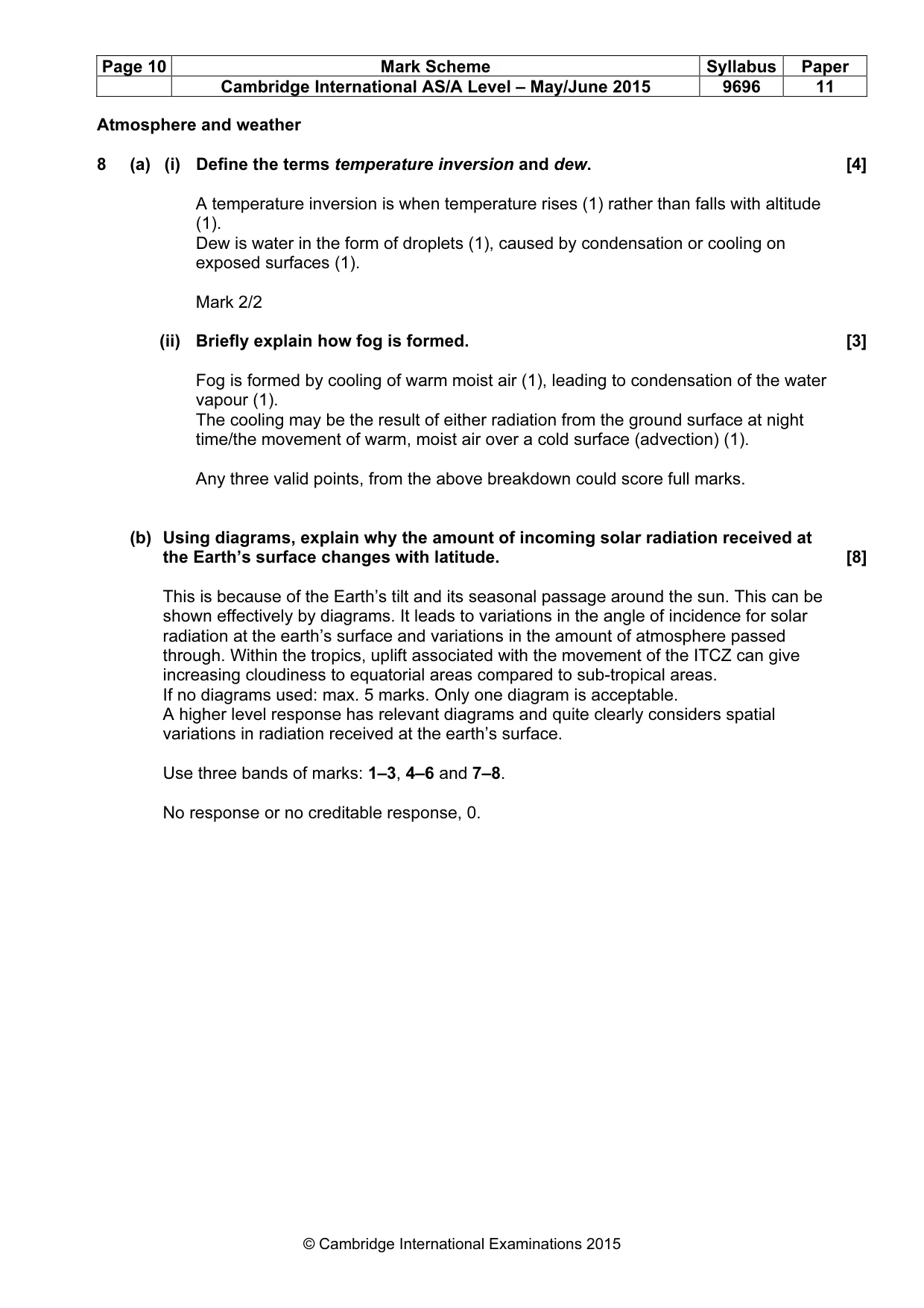 | Page 10 | Mark Scheme | Syllabus | Paper |
|---|---|---|---|
| | Cambridge International AS/A Level – May/June 2015 | 9696 | 11 |

Atmosphere and weather

8 (a) (i) Define the terms temperature inversion and dew. [4]

A temperature inversion is when temperature rises (1) rather than falls with altitude (1).
Dew is water in the form of droplets (1), caused by condensation or cooling on exposed surfaces (1).

Mark 2/2

(ii) Briefly explain how fog is formed. [3]

Fog is formed by cooling of warm moist air (1), leading to condensation of the water vapour (1).
The cooling may be the result of either radiation from the ground surface at night time/the movement of warm, moist air over a cold surface (advection) (1).

Any three valid points, from the above breakdown could score full marks.

(b) Using diagrams, explain why the amount of incoming solar radiation received at the Earth's surface changes with latitude. [8]

This is because of the Earth's tilt and its seasonal passage around the sun. This can be shown effectively by diagrams. It leads to variations in the angle of incidence for solar radiation at the earth's surface and variations in the amount of atmosphere passed through. Within the tropics, uplift associated with the movement of the ITCZ can give increasing cloudiness to equatorial areas compared to sub-tropical areas.
If no diagrams used: max. 5 marks. Only one diagram is acceptable.
A higher level response has relevant diagrams and quite clearly considers spatial variations in radiation received at the earth's surface.

Use three bands of marks: 1–3, 4–6 and 7–8.

No response or no creditable response, 0.

© Cambridge International Examinations 2015